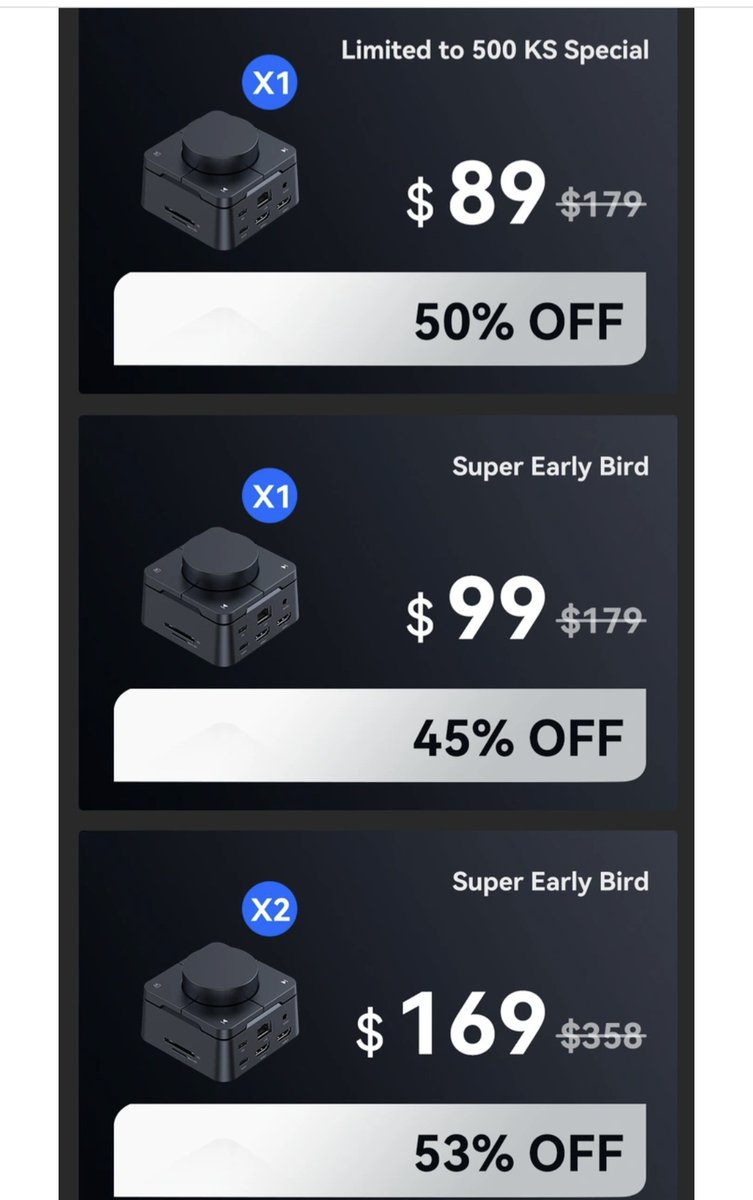 Limited to 500 KS Special

X1

$ 89 $179

50% OFF

Super Early Bird

X1

$ 99 $179

45% OFF

Super Early Bird

X2

$ 169 $358

53% OFF